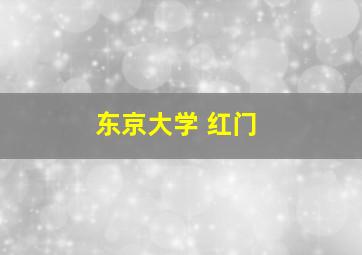 东京大学 红门